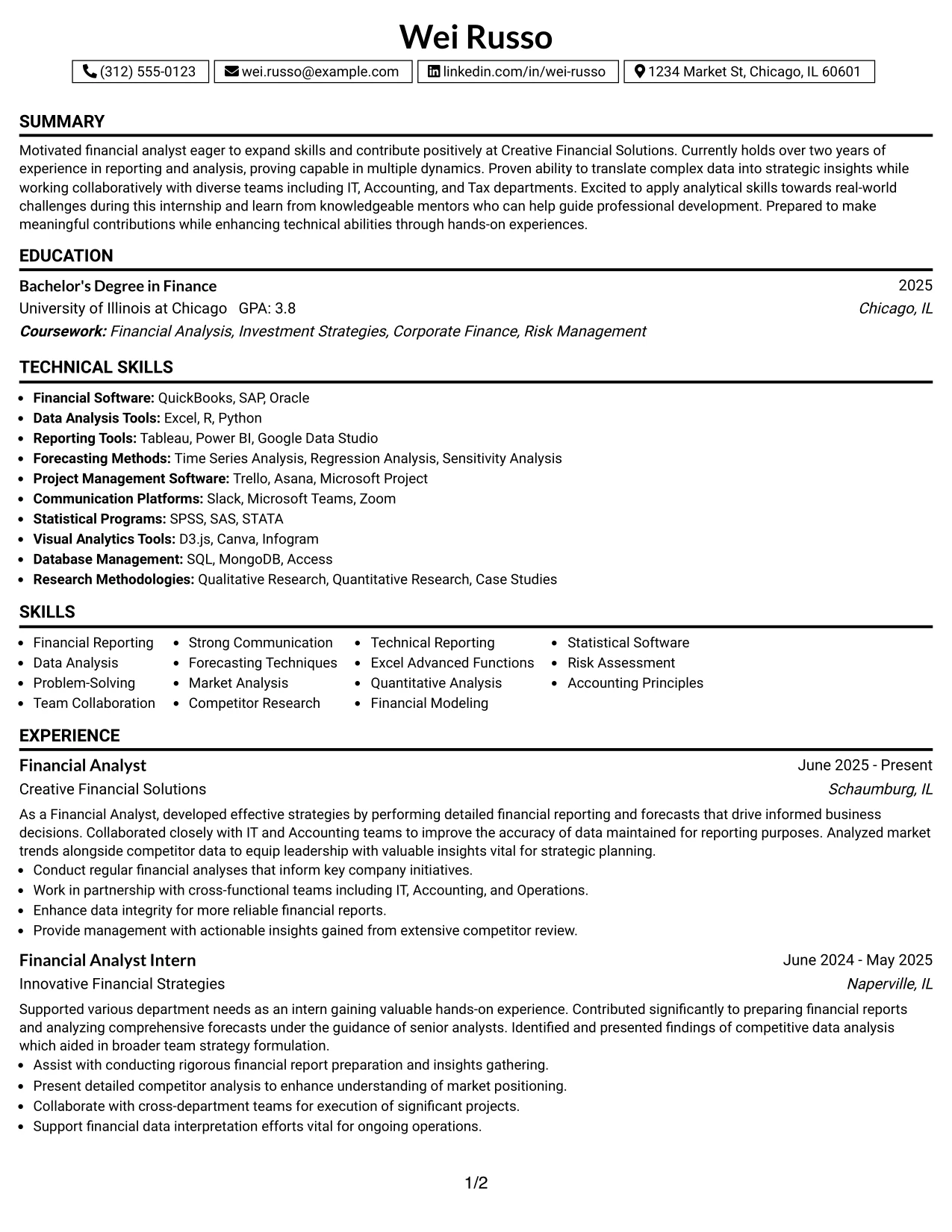 Wei Russo

(312) 555-0123 wei.russo@example.com linkedin.com/in/wei-russo 1234 Market St, Chicago, IL 60601

SUMMARY

Motivated financial analyst eager to expand skills and contribute positively at Creative Financial Solutions. Currently holds over two years of experience in reporting and analysis, proving capable in multiple dynamics. Proven ability to translate complex data into strategic insights while working collaboratively with diverse teams including IT, Accounting, and Tax departments. Excited to apply analytical skills towards real-world challenges during this internship and learn from knowledgeable mentors who can help guide professional development. Prepared to make meaningful contributions while enhancing technical abilities through hands-on experiences.

EDUCATION

Bachelor's Degree in Finance
2025
University of Illinois at Chicago GPA: 3.8
Chicago, IL
Coursework: Financial Analysis, Investment Strategies, Corporate Finance, Risk Management

TECHNICAL SKILLS

• Financial Software: QuickBooks, SAP, Oracle
• Data Analysis Tools: Excel, R, Python
• Reporting Tools: Tableau, Power BI, Google Data Studio
• Forecasting Methods: Time Series Analysis, Regression Analysis, Sensitivity Analysis
• Project Management Software: Trello, Asana, Microsoft Project
• Communication Platforms: Slack, Microsoft Teams, Zoom
• Statistical Programs: SPSS, SAS, STATA
• Visual Analytics Tools: D3.js, Canva, Infogram
• Database Management: SQL, MongoDB, Access
• Research Methodologies: Qualitative Research, Quantitative Research, Case Studies

SKILLS

• Financial Reporting
• Data Analysis
• Problem-Solving
• Team Collaboration

• Strong Communication
• Forecasting Techniques
• Market Analysis
• Competitor Research

• Technical Reporting
• Excel Advanced Functions
• Quantitative Analysis
• Financial Modeling

• Statistical Software
• Risk Assessment
• Accounting Principles

EXPERIENCE

Financial Analyst
June 2025 - Present
Creative Financial Solutions
Schaumburg, IL

As a Financial Analyst, developed effective strategies by performing detailed financial reporting and forecasts that drive informed business decisions. Collaborated closely with IT and Accounting teams to improve the accuracy of data maintained for reporting purposes. Analyzed market trends alongside competitor data to equip leadership with valuable insights vital for strategic planning.
• Conduct regular financial analyses that inform key company initiatives.
• Work in partnership with cross-functional teams including IT, Accounting, and Operations.
• Enhance data integrity for more reliable financial reports.
• Provide management with actionable insights gained from extensive competitor review.

Financial Analyst Intern
June 2024 - May 2025
Innovative Financial Strategies
Naperville, IL

Supported various department needs as an intern gaining valuable hands-on experience. Contributed significantly to preparing financial reports and analyzing comprehensive forecasts under the guidance of senior analysts. Identified and presented findings of competitive data analysis which aided in broader team strategy formulation.
• Assist with conducting rigorous financial report preparation and insights gathering.
• Present detailed competitor analysis to enhance understanding of market positioning.
• Collaborate with cross-department teams for execution of significant projects.
• Support financial data interpretation efforts vital for ongoing operations.

1/2